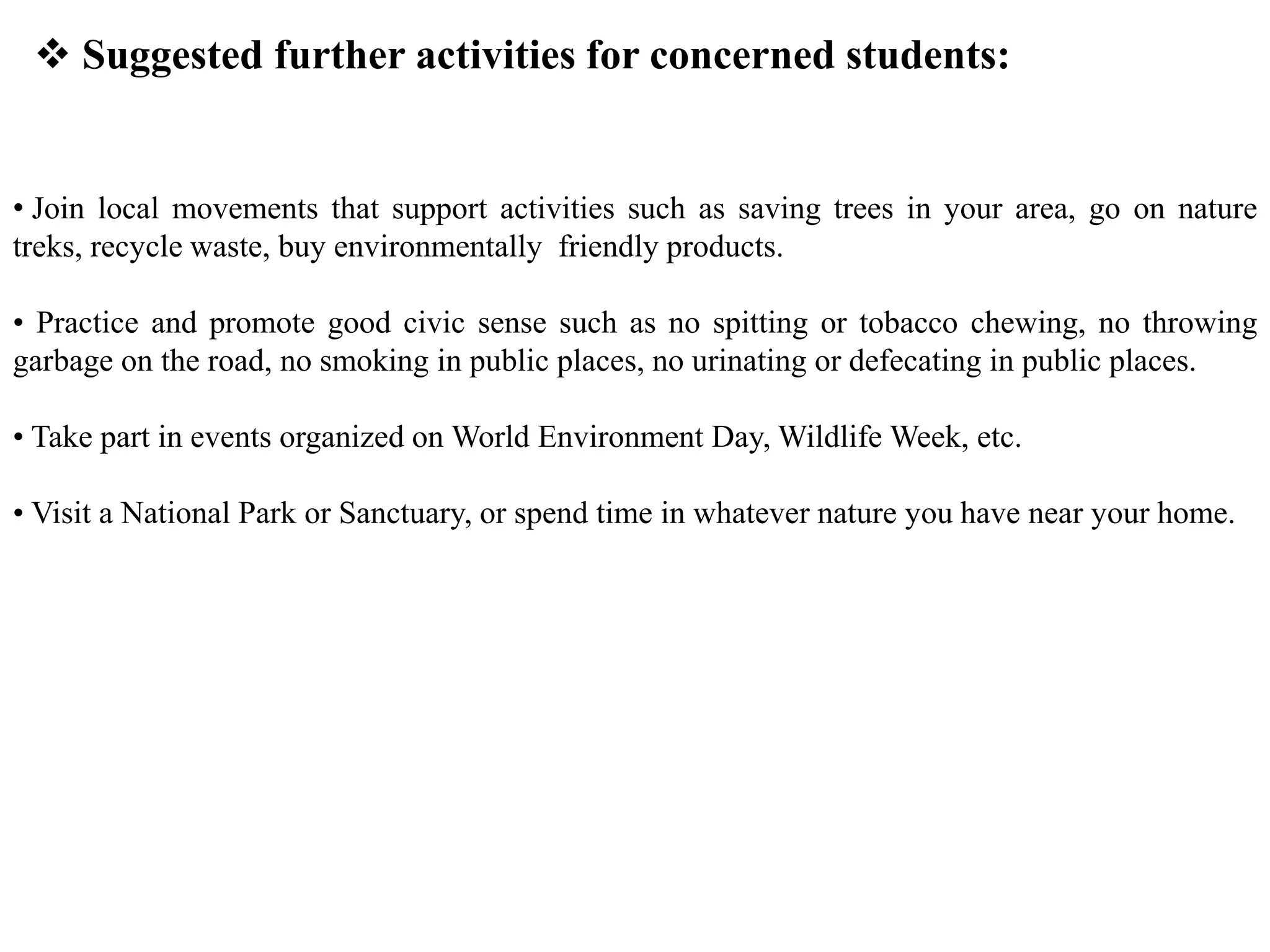 ❖ Suggested further activities for concerned students:

• Join local movements that support activities such as saving trees in your area, go on nature treks, recycle waste, buy environmentally friendly products.

• Practice and promote good civic sense such as no spitting or tobacco chewing, no throwing garbage on the road, no smoking in public places, no urinating or defecating in public places.

• Take part in events organized on World Environment Day, Wildlife Week, etc.

• Visit a National Park or Sanctuary, or spend time in whatever nature you have near your home.